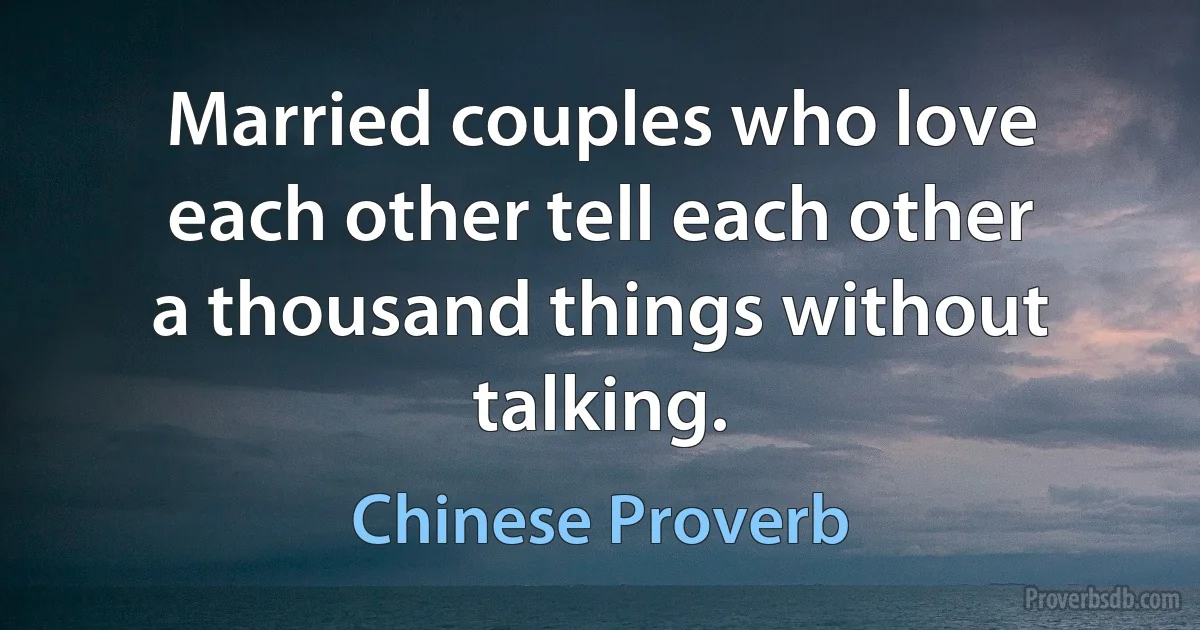 Married couples who love each other tell each other a thousand things without talking.

Chinese Proverb

Proverbsdb.com